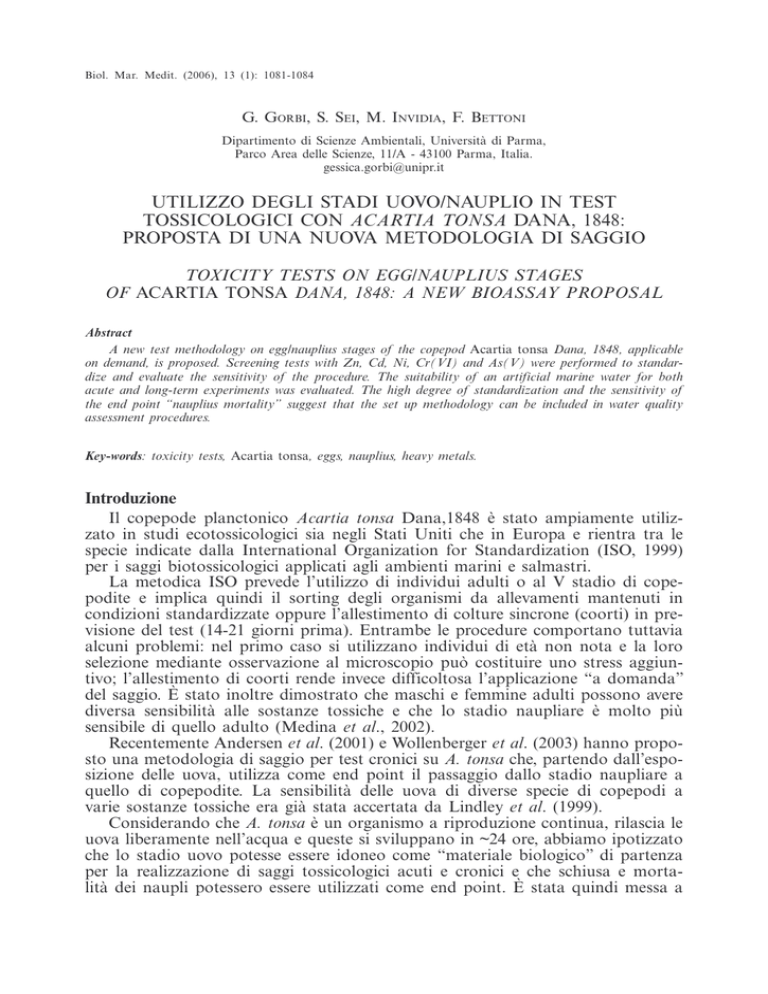 Biol. Mar. Medit. (2006), 13 (1): 1081-1084

G. Gorbi, S. Sei, M. Invidia, F. Bettoni

Dipartimento di Scienze Ambientali, Università di Parma, Parco Area delle Scienze, 11/A - 43100 Parma, Italia. gessica.gorbi@unipr.it

UTILIZZO DEGLI STADI UOVO/NAUPLIO IN TEST TOSSICOLOGICI CON ACARTIA TONSA DANA, 1848: PROPOSTA DI UNA NUOVA METODOLOGIA DI SAGGIO

TOXICITY TESTS ON EGG/NAUPLIUS STAGES OF ACARTIA TONSA DANA, 1848: A NEW BIOASSAY PROPOSAL

Abstract

A new test methodology on egg/nauplius stages of the copepod Acartia tonsa Dana, 1848, applicable on demand, is proposed. Screening tests with Zn, Cd, Ni, Cr(VI) and As(V) were performed to standardize and evaluate the sensitivity of the procedure. The suitability of an artificial marine water for both acute and long-term experiments was evaluated. The high degree of standardization and the sensitivity of the end point "nauplius mortality" suggest that the set up methodology can be included in water quality assessment procedures.

Key-words: toxicity tests, Acartia tonsa, eggs, nauplius, heavy metals.

Introduzione

Il copepode planctonico Acartia tonsa Dana,1848 è stato ampiamente utilizzato in studi ecotossicologici sia negli Stati Uniti che in Europa e rientra tra le specie indicate dalla International Organization for Standardization (ISO, 1999) per i saggi biotossicologici applicati agli ambienti marini e salmastri.

La metodica ISO prevede l'utilizzo di individui adulti o al V stadio di copepodite e implica quindi il sorting degli organismi da allevamenti mantenuti in condizioni standardizzate oppure l'allestimento di colture sincrone (coorti) in previsione del test (14-21 giorni prima). Entrambe le procedure comportano tuttavia alcuni problemi: nel primo caso si utilizzano individui di età non nota e la loro selezione mediante osservazione al microscopio può costituire uno stress aggiuntivo; l'allestimento di coorti rende invece difficoltosa l'applicazione "a domanda" del saggio. È stato inoltre dimostrato che maschi e femmine adulti possono avere diversa sensibilità alle sostanze tossiche e che lo stadio naupliare è molto più sensibile di quello adulto (Medina et al., 2002).

Recentemente Andersen et al. (2001) e Wollenberger et al. (2003) hanno proposto una metodologia di saggio per test cronici su A. tonsa che, partendo dall'esposizione delle uova, utilizza come end point il passaggio dallo stadio naupliare a quello di copepodite. La sensibilità delle uova di diverse specie di copepodi a varie sostanze tossiche era già stata accertata da Lindley et al. (1999).

Considerando che A. tonsa è un organismo a riproduzione continua, rilascia le uova liberamente nell'acqua e queste si sviluppano in ~24 ore, abbiamo ipotizzato che lo stadio uovo potesse essere idoneo come "materiale biologico" di partenza per la realizzazione di saggi tossicologici acuti e cronici e che schiusa e mortalità dei naupli potessero essere utilizzati come end point. È stata quindi messa a